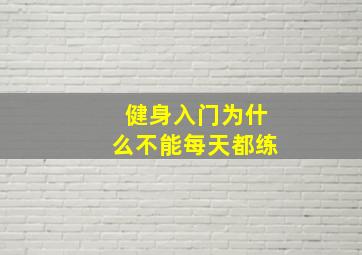 健身入门为什么不能每天都练